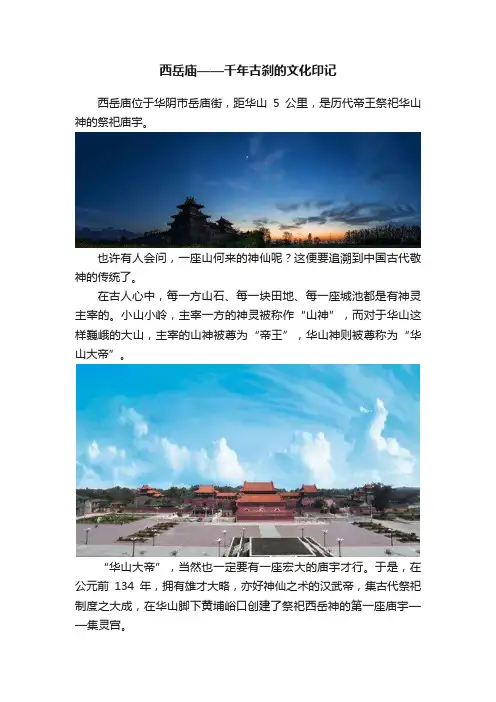 西岳庙——千年古刹的文化印记

西岳庙位于华阴市岳庙街，距华山 5 公里，是历代帝王祭祀华山神的祭祀庙宇。

也许有人会问，一座山何来的神仙呢？这便要追溯到中国古代敬神的传统了。

在古人心中，每一方山石、每一块田地、每一座城池都是有神灵主宰的。小山小岭，主宰一方的神灵被称作“山神”，而对于华山这样巍峨的大山，主宰的山神被尊为“帝王”，华山神则被尊称为“华山大帝”。

“华山大帝”，当然也一定要有一座宏大的庙宇才行。于是，在公元前 134 年，拥有雄才大略，亦好神仙之术的汉武帝，集古代祭祀制度之大成，在华山脚下黄埔峪口创建了祭祀西岳神的第一座庙宇——集灵宫。